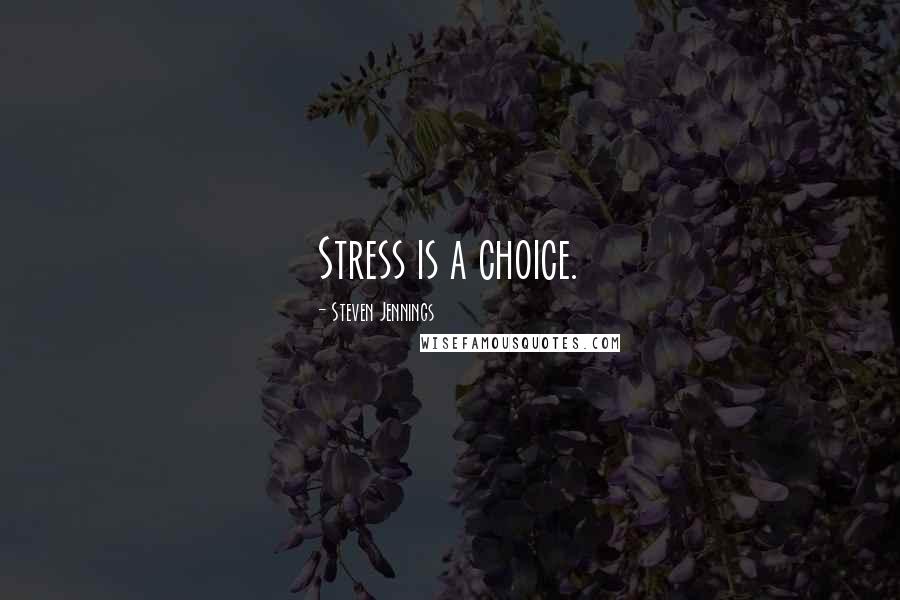 Stress is a choice.

- Steven Jennings

WISEFAMOUSQUOTES.COM